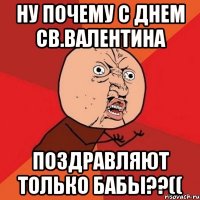 НУ ПОЧЕМУ С ДНЕМ СВ.ВАЛЕНТИНА

ПОЗДРАВЛЯЮТ ТОЛЬКО БАБЫ??((

risovach.ru